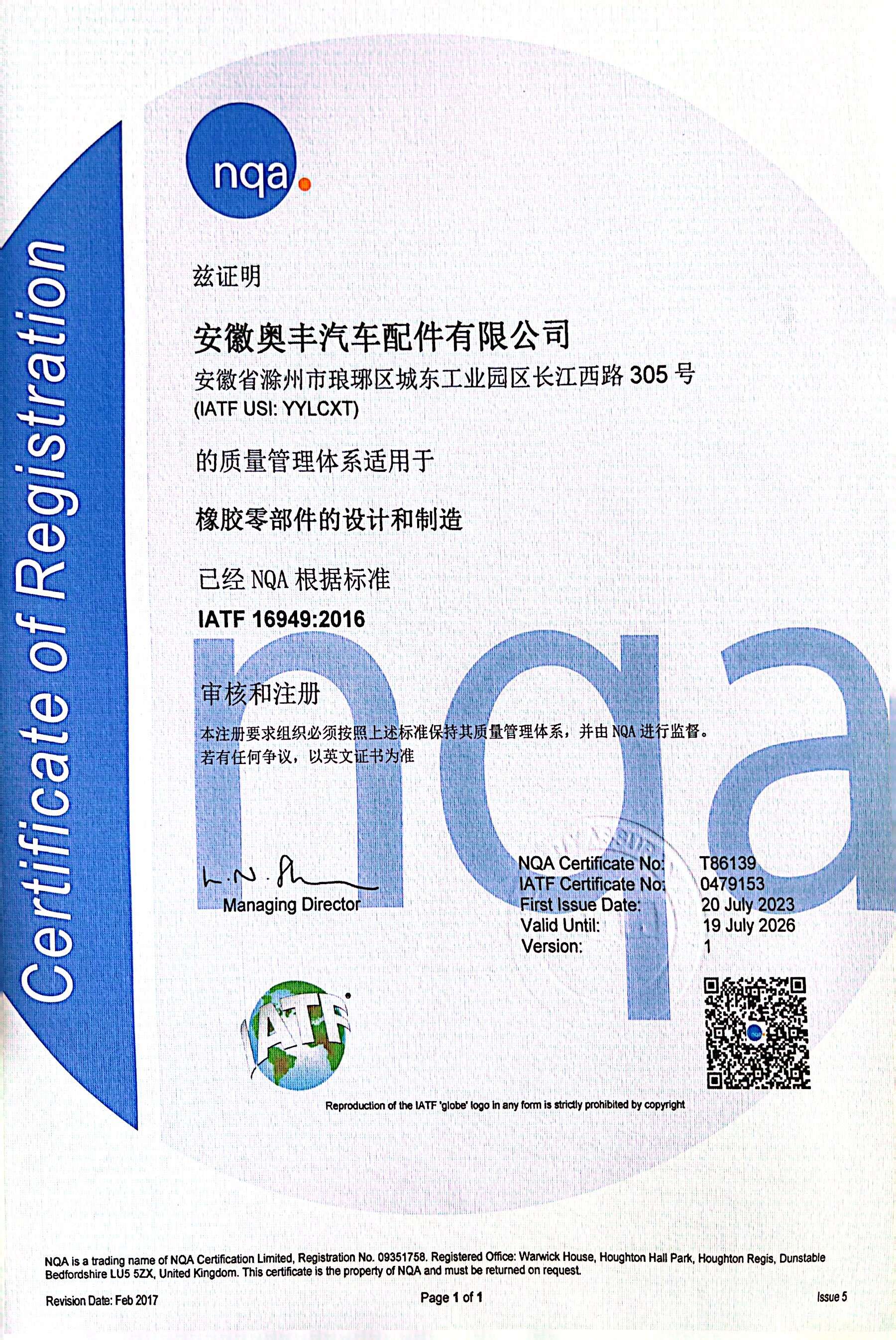 Certificate of Registration

nqa.

兹证明

安徽奥丰汽车配件有限公司

安徽省滁州市琅琊区城东工业园区长江西路 305 号
(IATF USI: YYLCXT)

的质量管理体系适用于

橡胶零部件的设计和制造

已经 NQA 根据标准

IATF 16949:2016

审核和注册

本注册要求组织必须按照上述标准保持其质量管理体系，并由 NQA 进行监督。
若有任何争议，以英文证书为准

Managing Director

NQA Certificate No: T86139
IATF Certificate No: 0479153
First Issue Date: 20 July 2023
Valid Until: 19 July 2026
Version: 1

IATF

Reproduction of the IATF 'globe' logo in any form is strictly prohibited by copyright

NQA is a trading name of NQA Certification Limited, Registration No. 09351758. Registered Office: Warwick House, Houghton Hall Park, Houghton Regis, Dunstable Bedfordshire LU5 5ZX, United Kingdom. This certificate is the property of NQA and must be returned on request.

Revision Date: Feb 2017

Page 1 of 1

Issue 5